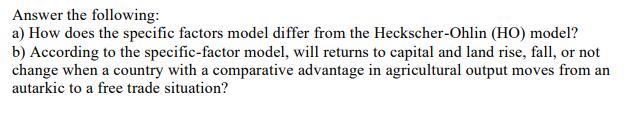 Answer the following:
a) How does the specific factors model differ from the Heckscher-Ohlin (HO) model?
b) According to the specific-factor model, will returns to capital and land rise, fall, or not change when a country with a comparative advantage in agricultural output moves from an autarkic to a free trade situation?